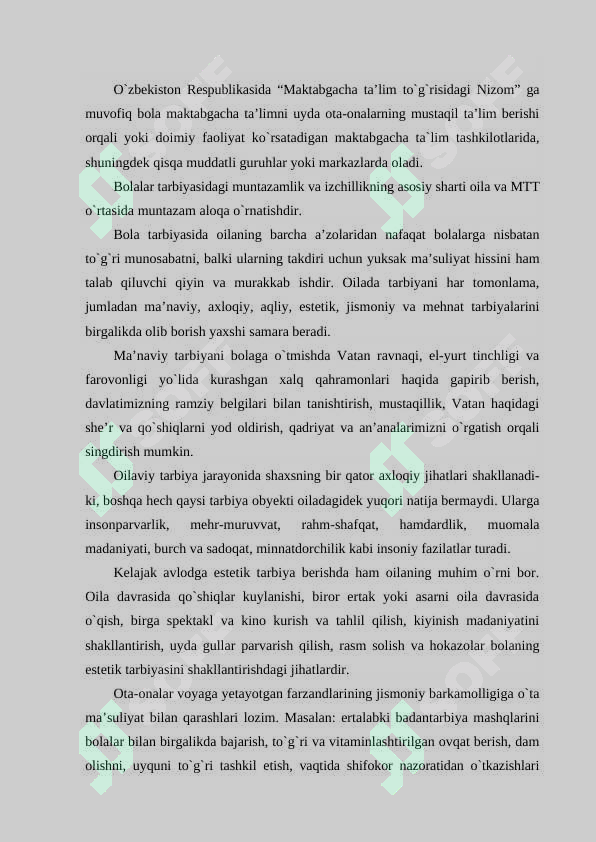 O`zbekiston Respublikasida "Maktabgacha ta'lim to`g`risidagi Nizom" ga muvofiq bola maktabgacha ta'limni uyda ota-onalarning mustaqil ta'lim berishi orqali yoki doimiy faoliyat ko`rsatadigan maktabgacha ta`lim tashkilotlarida, shuningdek qisqa muddatli guruhlar yoki markazlarda oladi.

Bolalar tarbiyasidagi muntazamlik va izchillikning asosiy sharti oila va MTT o`rtasida muntazam aloqa o`rnatishdir.

Bola tarbiyasida oilaning barcha a'zolaridan nafaqat bolalarga nisbatan to`g`ri munosabatni, balki ularning takdiri uchun yuksak ma'suliyat hissini ham talab qiluvchi qiyin va murakkab ishdir. Oilada tarbiyani har tomonlama, jumladan ma'naviy, axloqiy, aqliy, estetik, jismoniy va mehnat tarbiyalarini birgalikda olib borish yaxshi samara beradi.

Ma'naviy tarbiyani bolaga o`tmishda Vatan ravnaqi, el-yurt tinchligi va farovonligi yo`lida kurashgan xalq qahramonlari haqida gapirib berish, davlatimizning ramziy belgilari bilan tanishtirish, mustaqillik, Vatan haqidagi she'r va qo`shiqlarni yod oldirish, qadriyat va an'analarimizni o`rgatish orqali singdirish mumkin.

Oilaviy tarbiya jarayonida shaxsning bir qator axloqiy jihatlari shakllanadiki, boshqa hech qaysi tarbiya obyekti oiladagidek yuqori natija bermaydi. Ularga insonparvarlik, mehr-muruvvat, rahm-shafqat, hamdardlik, muomala madaniyati, burch va sadoqat, minnatdorchilik kabi insoniy fazilatlar turadi.

Kelajak avlodga estetik tarbiya berishda ham oilaning muhim o`rni bor. Oila davrasida qo`shiqlar kuylanishi, biror ertak yoki asarni oila davrasida o`qish, birga spektakl va kino kurish va tahlil qilish, kiyinish madaniyatini shakllantirish, uyda gullar parvarish qilish, rasm solish va hokazolar bolaning estetik tarbiyasini shakllantirishdagi jihatlardir.

Ota-onalar voyaga yetayotgan farzandlarining jismoniy barkamolligiga o`ta ma'suliyat bilan qarashlari lozim. Masalan: ertalabki badantarbiya mashqlarini bolalar bilan birgalikda bajarish, to`g`ri va vitaminlashtirilgan ovqat berish, dam olishni, uyquni to`g`ri tashkil etish, vaqtida shifokor nazoratidan o`tkazishlari